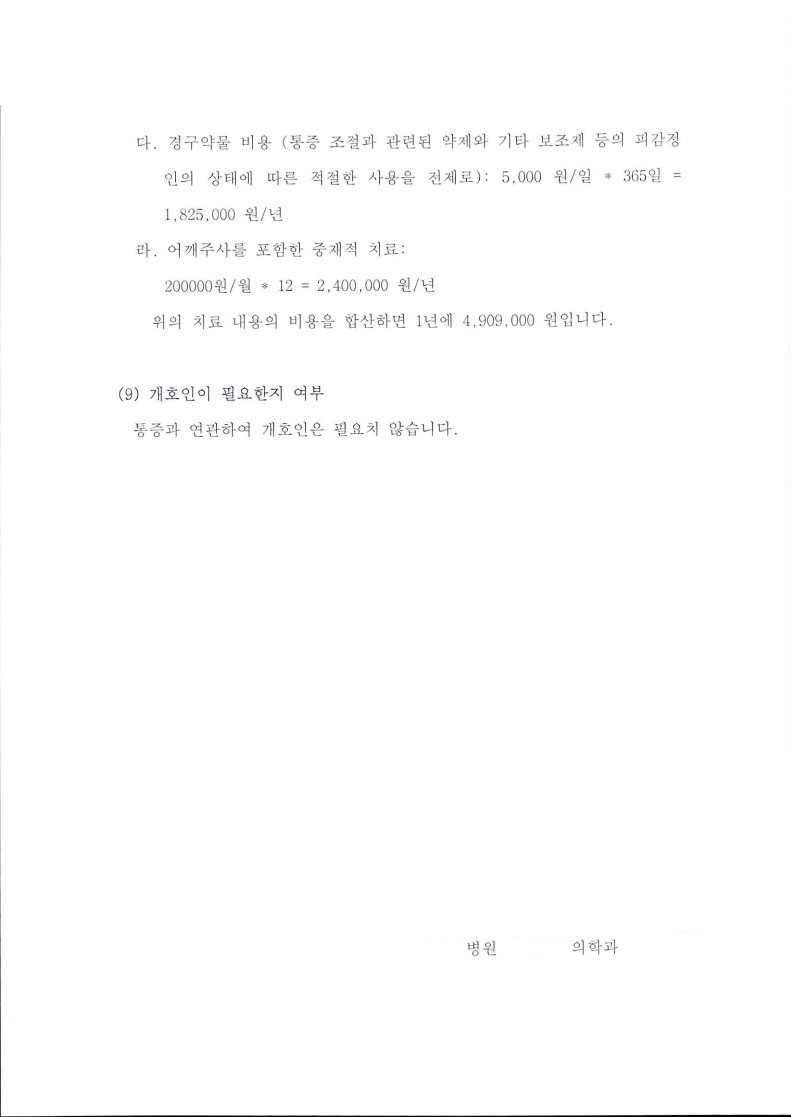 다. 경구약물 비용 (통증 조절과 관련된 약제와 기타 보조제 등의 피감정인의 상태에 따른 적절한 사용을 전제로): 5,000 원/일 * 365일 = 1,825,000 원/년

라. 어깨주사를 포함한 중재적 치료:

200000원/월 * 12 = 2,400,000 원/년

위의 치료 내용의 비용을 합산하면 1년에 4,909,000 원입니다.

(9) 개호인이 필요한지 여부

통증과 연관하여 개호인은 필요치 않습니다.

병원 의학과